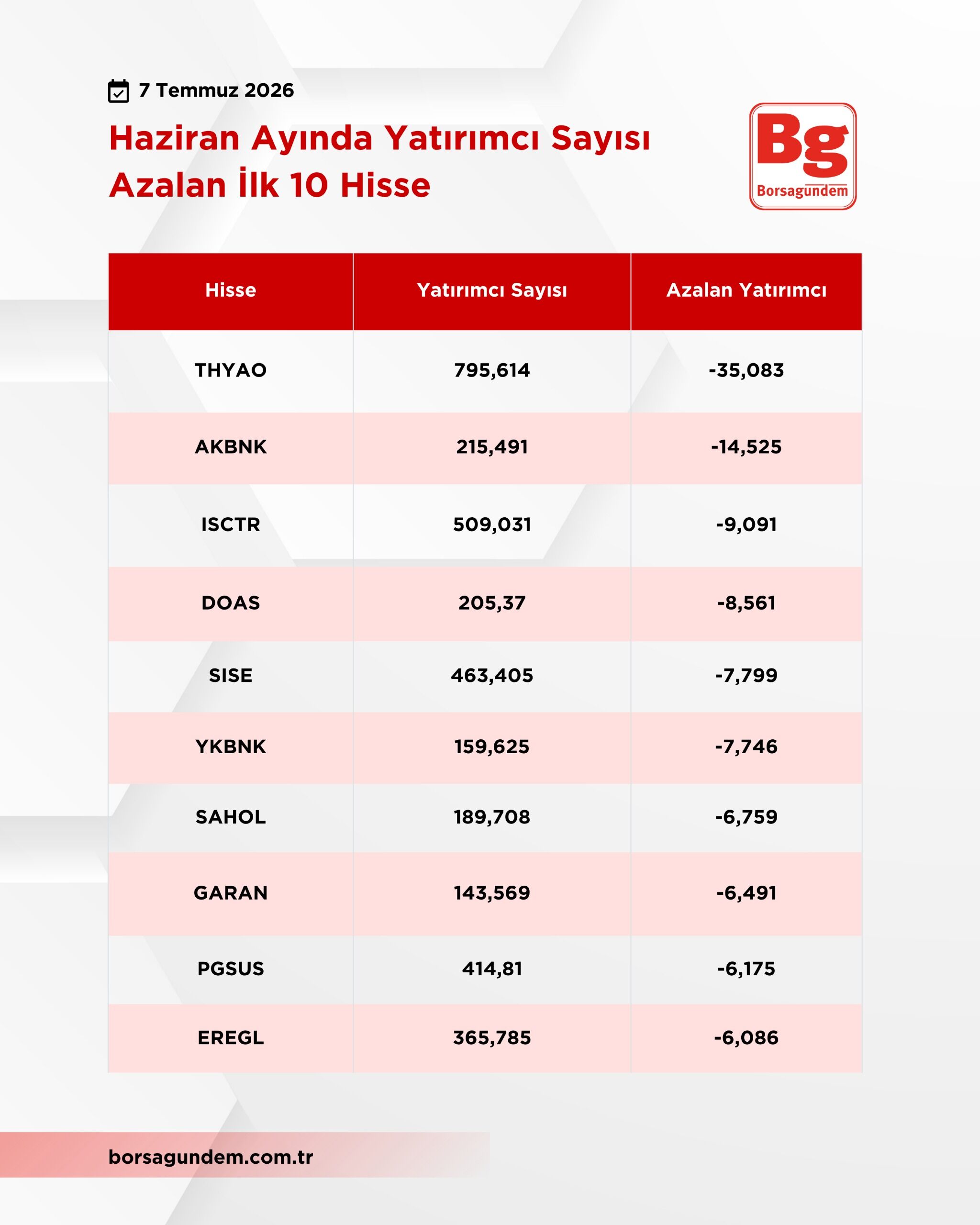 7 Temmuz 2026

Haziran Ayında Yatırımcı Sayısı Azalan İlk 10 Hisse

Bg
Borsagundem

| Hisse | Yatırımcı Sayısı | Azalan Yatırımcı |
|---|---|---|
| THYAO | 795,614 | -35,083 |
| AKBNK | 215,491 | -14,525 |
| ISCTR | 509,031 | -9,091 |
| DOAS | 205,37 | -8,561 |
| SISE | 463,405 | -7,799 |
| YKBNK | 159,625 | -7,746 |
| SAHOL | 189,708 | -6,759 |
| GARAN | 143,569 | -6,491 |
| PGSUS | 414,81 | -6,175 |
| EREGL | 365,785 | -6,086 |

borsagundem.com.tr